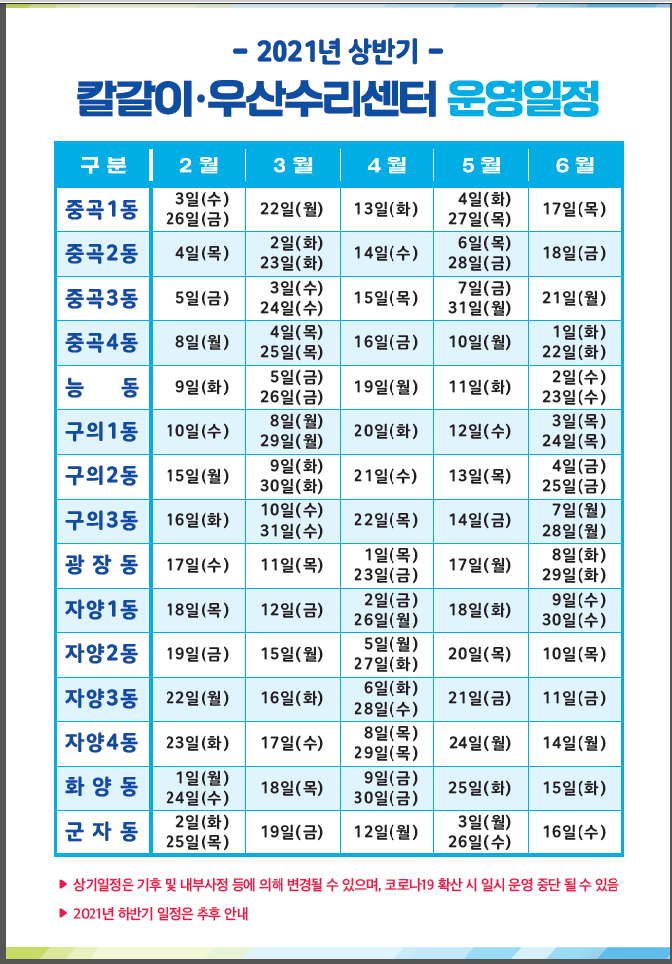 - 2021년 상반기 -
칼갈이·우산수리센터 운영일정

| 구 분 | 2 월 | 3 월 | 4 월 | 5 월 | 6 월 |
|---|---|---|---|---|---|
| 중곡1동 | 3일(수) 26일(금) | 22일(월) | 13일(화) | 4일(화) 27일(목) | 17일(목) |
| 중곡2동 | 4일(목) | 2일(화) 23일(화) | 14일(수) | 6일(목) 28일(금) | 18일(금) |
| 중곡3동 | 5일(금) | 3일(수) 24일(수) | 15일(목) | 7일(금) 31일(월) | 21일(월) |
| 중곡4동 | 8일(월) | 4일(목) 25일(목) | 16일(금) | 10일(월) | 1일(화) 22일(화) |
| 능 동 | 9일(화) | 5일(금) 26일(금) | 19일(월) | 11일(화) | 2일(수) 23일(수) |
| 구의1동 | 10일(수) | 8일(월) 29일(월) | 20일(화) | 12일(수) | 3일(목) 24일(목) |
| 구의2동 | 15일(월) | 9일(화) 30일(화) | 21일(수) | 13일(목) | 4일(금) 25일(금) |
| 구의3동 | 16일(화) | 10일(수) 31일(수) | 22일(목) | 14일(금) | 7일(월) 28일(월) |
| 광 장 동 | 17일(수) | 11일(목) | 1일(목) 23일(금) | 17일(월) | 8일(화) 29일(화) |
| 자양1동 | 18일(목) | 12일(금) | 2일(금) 26일(월) | 18일(화) | 9일(수) 30일(수) |
| 자양2동 | 19일(금) | 15일(월) | 5일(월) 27일(화) | 20일(목) | 10일(목) |
| 자양3동 | 22일(월) | 16일(화) | 6일(화) 28일(수) | 21일(금) | 11일(금) |
| 자양4동 | 23일(화) | 17일(수) | 8일(목) 29일(목) | 24일(월) | 14일(월) |
| 화 양 동 | 1일(월) 24일(수) | 18일(목) | 9일(금) 30일(금) | 25일(화) | 15일(화) |
| 군 자 동 | 2일(화) 25일(목) | 19일(금) | 12일(월) | 3일(월) 26일(수) | 16일(수) |

▶ 상기일정은 기후 및 내부사정 등에 의해 변경될 수 있으며, 코로나19 확산 시 일시 운영 중단 될 수 있음
▶ 2021년 하반기 일정은 추후 안내